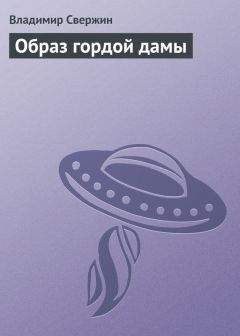 Владимир Свержин

Образ гордой дамы